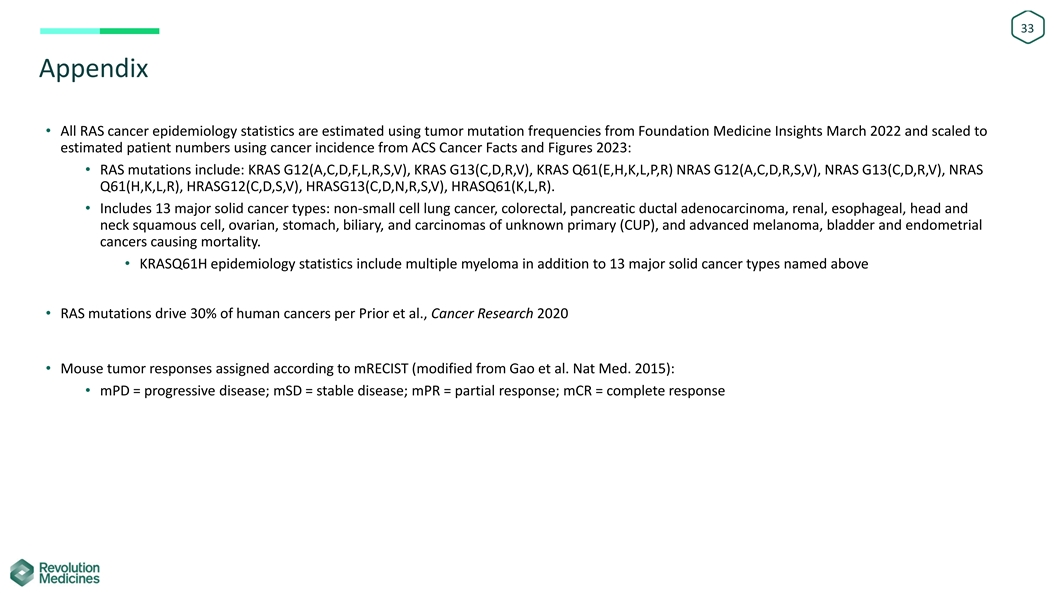 33

Appendix

• All RAS cancer epidemiology statistics are estimated using tumor mutation frequencies from Foundation Medicine Insights March 2022 and scaled to estimated patient numbers using cancer incidence from ACS Cancer Facts and Figures 2023:

• RAS mutations include: KRAS G12(A,C,D,F,L,R,S,V), KRAS G13(C,D,R,V), KRAS Q61(E,H,K,L,P,R) NRAS G12(A,C,D,R,S,V), NRAS G13(C,D,R,V), NRAS Q61(H,K,L,R), HRASG12(C,D,S,V), HRASG13(C,D,N,R,S,V), HRASQ61(K,L,R).

• Includes 13 major solid cancer types: non-small cell lung cancer, colorectal, pancreatic ductal adenocarcinoma, renal, esophageal, head and neck squamous cell, ovarian, stomach, biliary, and carcinomas of unknown primary (CUP), and advanced melanoma, bladder and endometrial cancers causing mortality.

• KRASQ61H epidemiology statistics include multiple myeloma in addition to 13 major solid cancer types named above

• RAS mutations drive 30% of human cancers per Prior et al., Cancer Research 2020

• Mouse tumor responses assigned according to mRECIST (modified from Gao et al. Nat Med. 2015):

• mPD = progressive disease; mSD = stable disease; mPR = partial response; mCR = complete response

Revolution Medicines